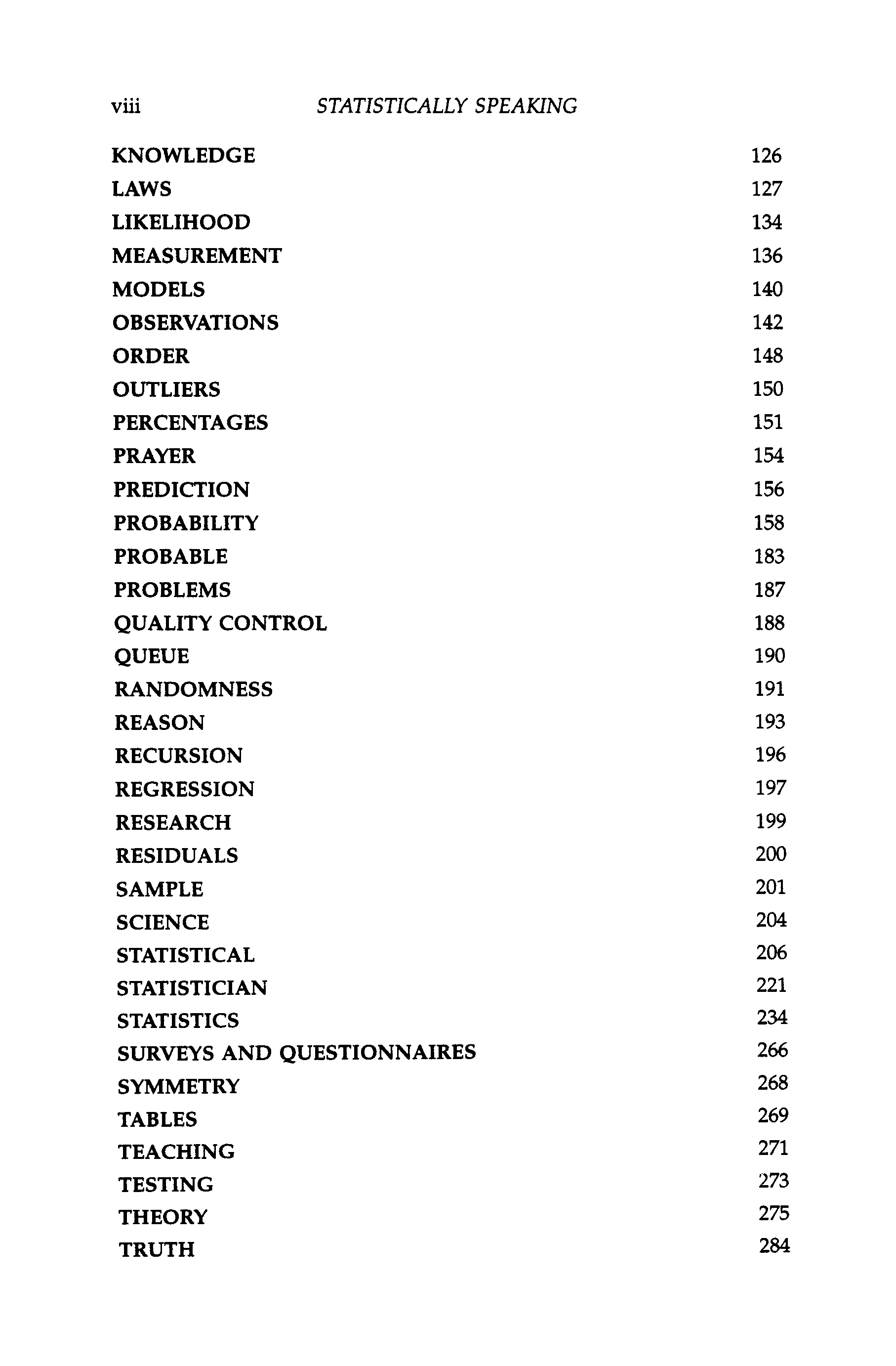 viii STATISTICALLY SPEAKING

KNOWLEDGE 126
LAWS 127
LIKELIHOOD 134
MEASUREMENT 136
MODELS 140
OBSERVATIONS 142
ORDER 148
OUTLIERS 150
PERCENTAGES 151
PRAYER 154
PREDICTION 156
PROBABILITY 158
PROBABLE 183
PROBLEMS 187
QUALITY CONTROL 188
QUEUE 190
RANDOMNESS 191
REASON 193
RECURSION 196
REGRESSION 197
RESEARCH 199
RESIDUALS 200
SAMPLE 201
SCIENCE 204
STATISTICAL 206
STATISTICIAN 221
STATISTICS 234
SURVEYS AND QUESTIONNAIRES 266
SYMMETRY 268
TABLES 269
TEACHING 271
TESTING 273
THEORY 275
TRUTH 284